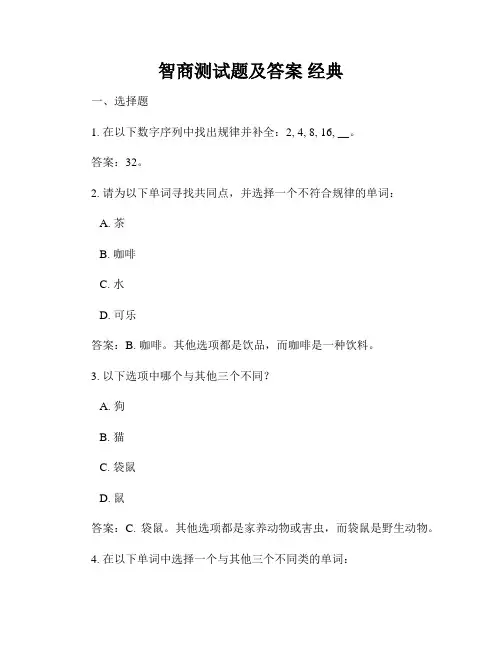 智商测试题及答案 经典

一、选择题

1. 在以下数字序列中找出规律并补全：2, 4, 8, 16, __。

答案：32。

2. 请为以下单词寻找共同点，并选择一个不符合规律的单词：

A. 茶

B. 咖啡

C. 水

D. 可乐

答案：B. 咖啡。其他选项都是饮品，而咖啡是一种饮料。

3. 以下选项中哪个与其他三个不同？

A. 狗

B. 猫

C. 袋鼠

D. 鼠

答案：C. 袋鼠。其他选项都是家养动物或害虫，而袋鼠是野生动物。

4. 在以下单词中选择一个与其他三个不同类的单词：